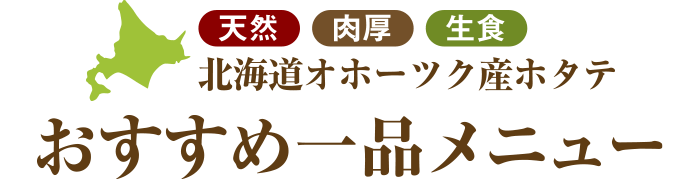 天然 肉厚 生食
北海道オホーツク産ホタテ
おすすめ一品メニュー